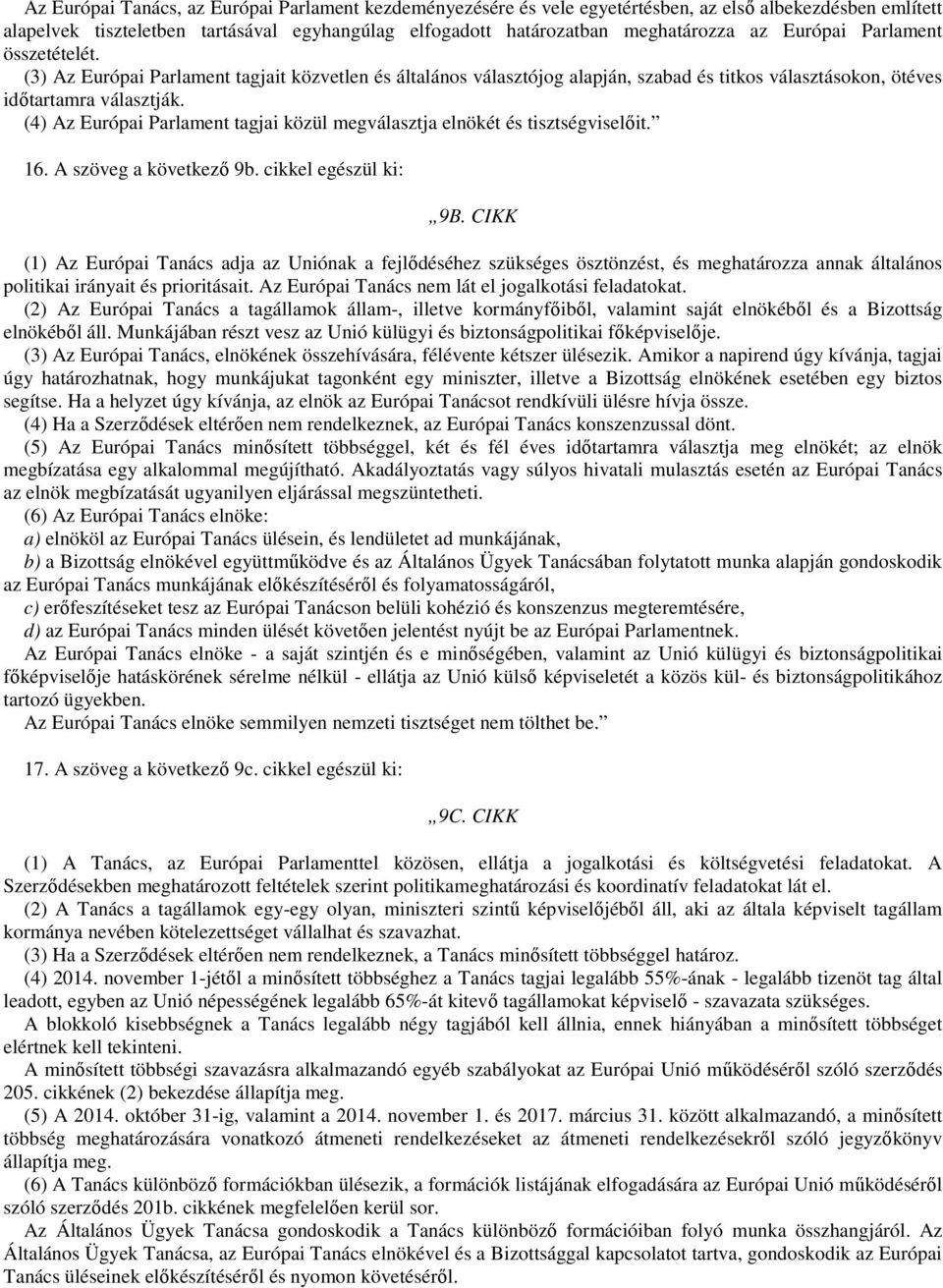 Az Európai Tanács, az Európai Parlament kezdeményezésére és vele egyetértésben, az első albekezdésben említett alapelvek tiszteletben tartásával egyhangúlag elfogadott határozatban meghatározza az Európai Parlament összetételét.

(3) Az Európai Parlament tagjait közvetlen és általános választójog alapján, szabad és titkos választásokon, ötéves időtartamra választják.

(4) Az Európai Parlament tagjai közül megválasztja elnökét és tisztségviselőit.”

16. A szöveg a következő 9b. cikkel egészül ki:

„9B. CIKK

(1) Az Európai Tanács adja az Uniónak a fejlődéséhez szükséges ösztönzést, és meghatározza annak általános politikai irányait és prioritásait. Az Európai Tanács nem lát el jogalkotási feladatokat.

(2) Az Európai Tanács a tagállamok állam-, illetve kormányfőiből, valamint saját elnökéből és a Bizottság elnökéből áll. Munkájában részt vesz az Unió külügyi és biztonságpolitikai főképviselője.

(3) Az Európai Tanács, elnökének összehívására, félévente kétszer ülésezik. Amikor a napirend úgy kívánja, tagjai úgy határozhatnak, hogy munkájukat tagonként egy miniszter, illetve a Bizottság elnökének esetében egy biztos segítse. Ha a helyzet úgy kívánja, az elnök az Európai Tanácsot rendkívüli ülésre hívja össze.

(4) Ha a Szerződések eltérően nem rendelkeznek, az Európai Tanács konszenzussal dönt.

(5) Az Európai Tanács minősített többséggel, két és fél éves időtartamra választja meg elnökét; az elnök megbízatása egy alkalommal megújítható. Akadályoztatás vagy súlyos hivatali mulasztás esetén az Európai Tanács az elnök megbízatását ugyanilyen eljárással megszüntetheti.

(6) Az Európai Tanács elnöke:

a) elnököl az Európai Tanács ülésein, és lendületet ad munkájának,

b) a Bizottság elnökével együttműködve és az Általános Ügyek Tanácsában folytatott munka alapján gondoskodik az Európai Tanács munkájának előkészítéséről és folyamatosságáról,

c) erőfeszítéseket tesz az Európai Tanácson belüli kohézió és konszenzus megteremtésére,

d) az Európai Tanács minden ülését követően jelentést nyújt be az Európai Parlamentnek.

Az Európai Tanács elnöke - a saját szintjén és e minőségében, valamint az Unió külügyi és biztonságpolitikai főképviselője hatáskörének sérelme nélkül - ellátja az Unió külső képviseletét a közös kül- és biztonságpolitikához tartozó ügyekben.

Az Európai Tanács elnöke semmilyen nemzeti tisztséget nem tölthet be.”

17. A szöveg a következő 9c. cikkel egészül ki:

„9C. CIKK

(1) A Tanács, az Európai Parlamenttel közösen, ellátja a jogalkotási és költségvetési feladatokat. A Szerződésekben meghatározott feltételek szerint politikameghatározási és koordinatív feladatokat lát el.

(2) A Tanács a tagállamok egy-egy olyan, miniszteri szintű képviselőjéből áll, aki az általa képviselt tagállam kormánya nevében kötelezettséget vállalhat és szavazhat.

(3) Ha a Szerződések eltérően nem rendelkeznek, a Tanács minősített többséggel határoz.

(4) 2014. november 1-jétől a minősített többséghez a Tanács tagjai legalább 55%-ának - legalább tizenöt tag által leadott, egyben az Unió népességének legalább 65%-át kitevő tagállamokat képviselő - szavazata szükséges.

A blokkoló kisebbségnek a Tanács legalább négy tagjából kell állnia, ennek hiányában a minősített többséget elértnek kell tekinteni.

A minősített többségi szavazásra alkalmazandó egyéb szabályokat az Európai Unió működéséről szóló szerződés 205. cikkének (2) bekezdése állapítja meg.

(5) A 2014. október 31-ig, valamint a 2014. november 1. és 2017. március 31. között alkalmazandó, a minősített többség meghatározására vonatkozó átmeneti rendelkezéseket az átmeneti rendelkezésekről szóló jegyzőkönyv állapítja meg.

(6) A Tanács különböző formációkban ülésezik, a formációk listájának elfogadására az Európai Unió működéséről szóló szerződés 201b. cikkének megfelelően kerül sor.

Az Általános Ügyek Tanácsa gondoskodik a Tanács különböző formációiban folyó munka összhangjáról. Az Általános Ügyek Tanácsa, az Európai Tanács elnökével és a Bizottsággal kapcsolatot tartva, gondoskodik az Európai Tanács üléseinek előkészítéséről és nyomon követéséről.